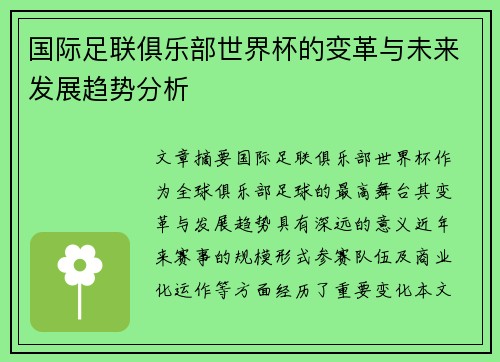 国际足联俱乐部世界杯的变革与未来发展趋势分析

文章摘要国际足联俱乐部世界杯作为全球俱乐部足球的最高舞台其变革与发展趋势具有深远的意义近年来赛事的规模形式参赛队伍及商业化运作等方面经历了重要变化本文